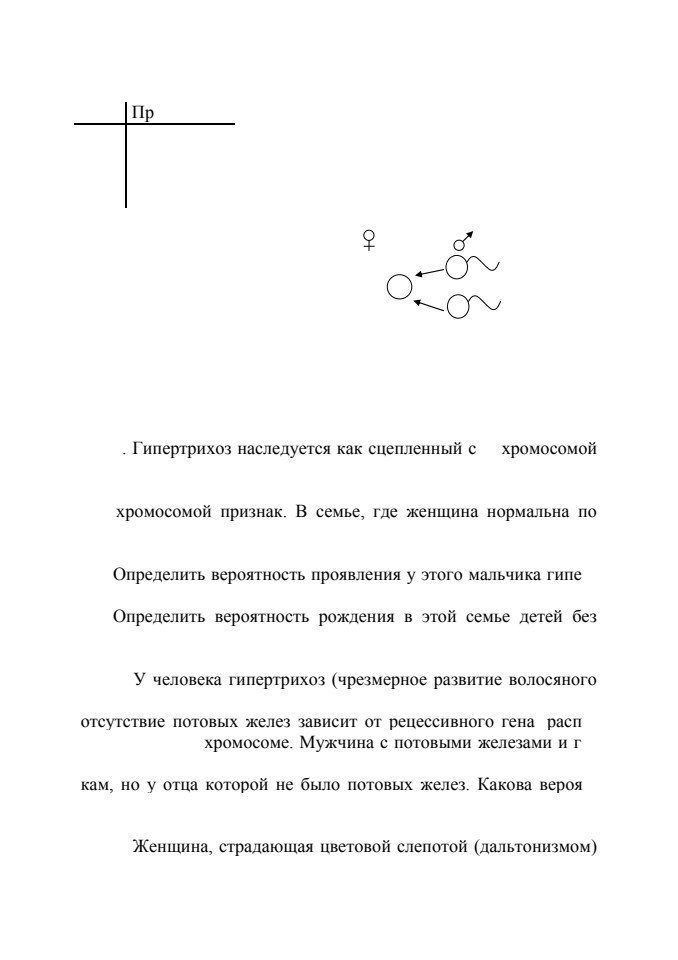 Пр

♀ ♂

. Гипертрихоз наследуется как сцепленный с хромосомой

хромосомой признак. В семье, где женщина нормальна по

Определить вероятность проявления у этого мальчика гипе

Определить вероятность рождения в этой семье детей без

У человека гипертрихоз (чрезмерное развитие волосяного

отсутствие потовых желез зависит от рецессивного гена расп хромосоме. Мужчина с потовыми железами и г

кам, но у отца которой не было потовых желез. Какова вероя

Женщина, страдающая цветовой слепотой (дальтонизмом)